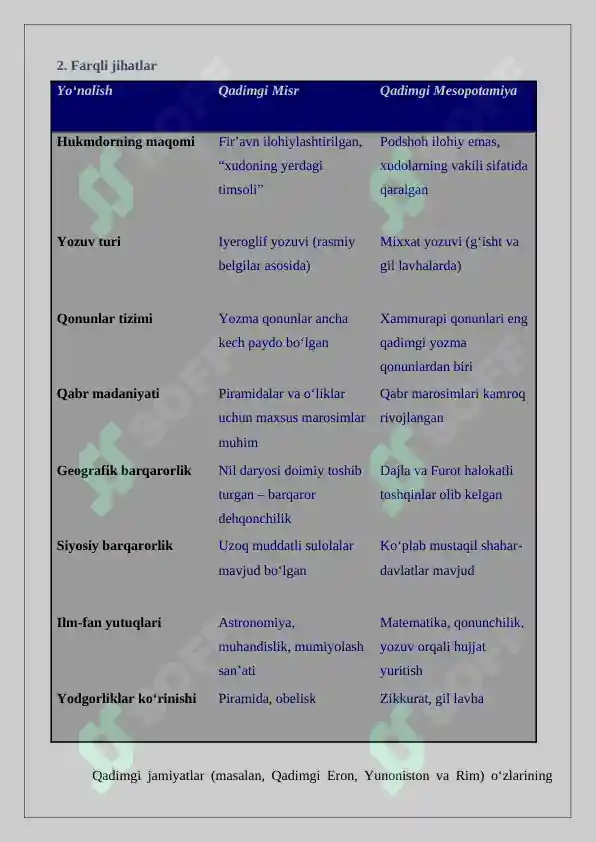 2. Farqli jihatlar

| Yo‘nalish | Qadimgi Misr | Qadimgi Mesopotamiya |
|---|---|---|
| Hukmdorning maqomi | Fir’avn ilohiylashtirilgan, “xudoning yerdagi timsoli” | Podshoh ilohiy emas, xudolarning vakili sifatida qaralgan |
| Yozuv turi | Iyeroglif yozuvi (rasmiy belgilar asosida) | Mixxat yozuvi (g‘isht va gil lavhalarda) |
| Qonunlar tizimi | Yozma qonunlar ancha kech paydo bo‘lgan | Xammurapi qonunlari eng qadimgi yozma qonunlardan biri |
| Qabr madaniyati | Piramidalar va o‘liklar uchun maxsus marosimlar muhim | Qabr marosimlari kamroq rivojlangan |
| Geografik barqarorlik | Nil daryosi doimiy toshib turgan – barqaror dehqonchilik | Dajla va Furot halokatli toshqinlar olib kelgan |
| Siyosiy barqarorlik | Uzoq muddatli sulolalar mavjud bo‘lgan | Ko‘plab mustaqil shahar-davlatlar mavjud |
| Ilm-fan yutuqlari | Astronomiya, muhandislik, mumiyolash san’ati | Matematika, qonunchilik, yozuv orqali hujjat yuritish |
| Yodgorliklar ko‘rinishi | Piramida, obelisk | Zikkurat, gil lavha |

Qadimgi jamiyatlar (masalan, Qadimgi Eron, Yunoniston va Rim) o‘zlarining